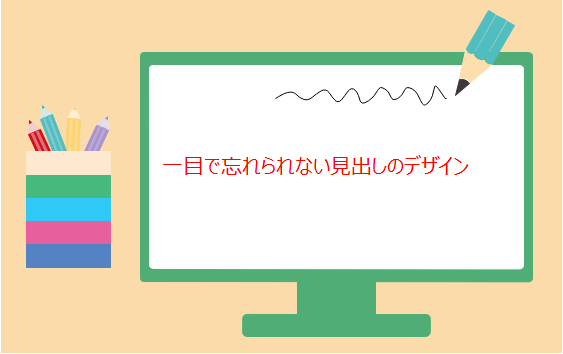 一目で忘れられない見出しのデザイン